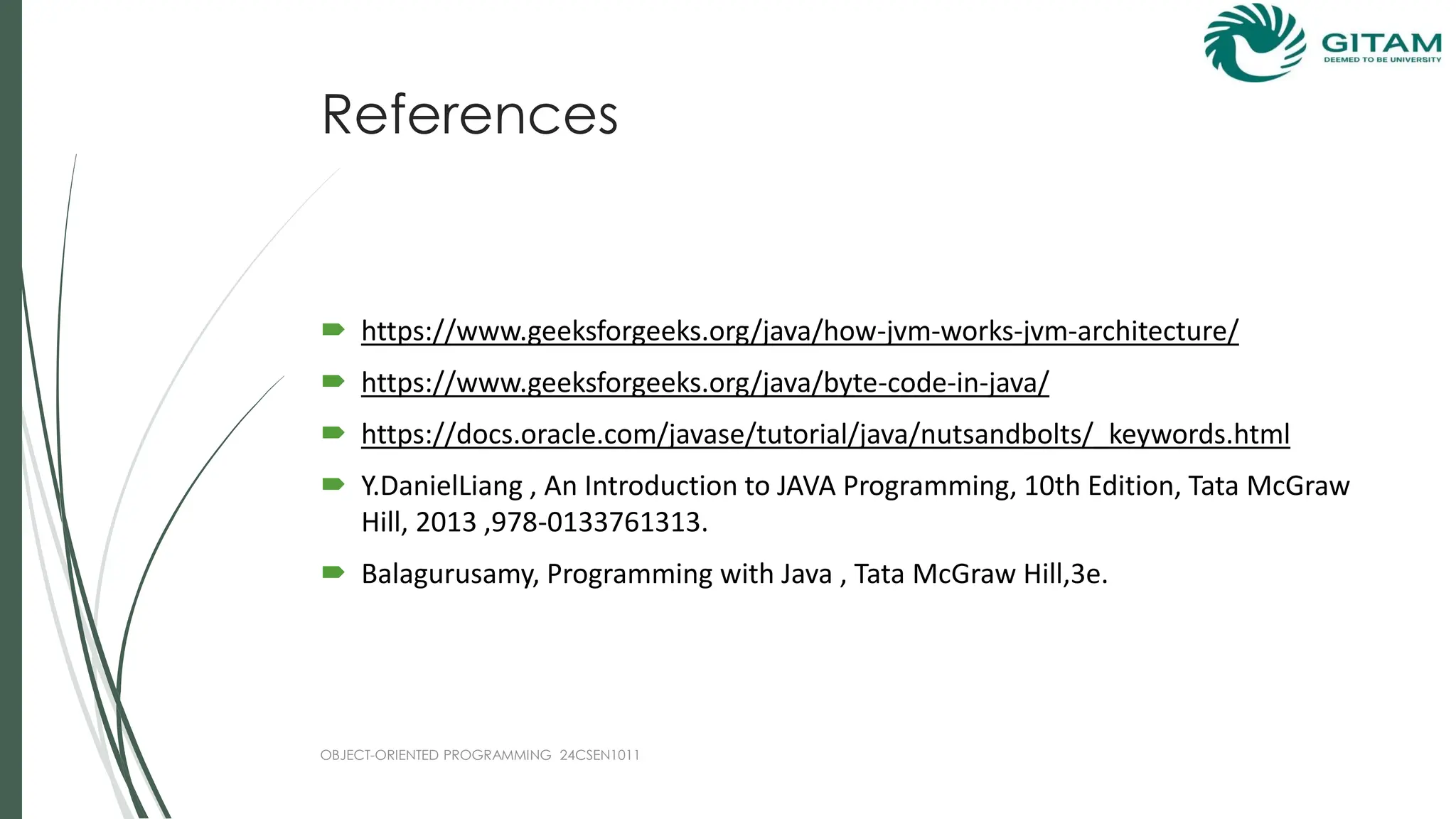 GITAM
DEEMED TO BE UNIVERSITY

References

https://www.geeksforgeeks.org/java/how-jvm-works-jvm-architecture/

https://www.geeksforgeeks.org/java/byte-code-in-java/

https://docs.oracle.com/javase/tutorial/java/nutsandbolts/_keywords.html

Y.DanielLiang , An Introduction to JAVA Programming, 10th Edition, Tata McGraw Hill, 2013 ,978-0133761313.

Balagurusamy, Programming with Java , Tata McGraw Hill,3e.

OBJECT-ORIENTED PROGRAMMING 24CSEN1011